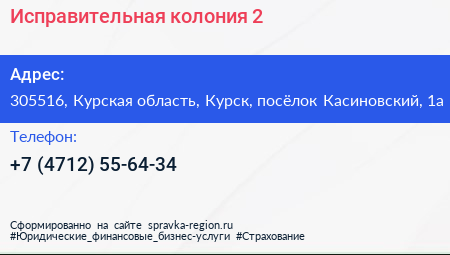 Исправительная колония 2

Адрес:
305516, Курская область, Курск, посёлок Касиновский, 1а

Телефон:
+7 (4712) 55-64-34

Сформированно на сайте spravka-region.ru
#Юридические_финансовые_бизнес-услуги #Страхование